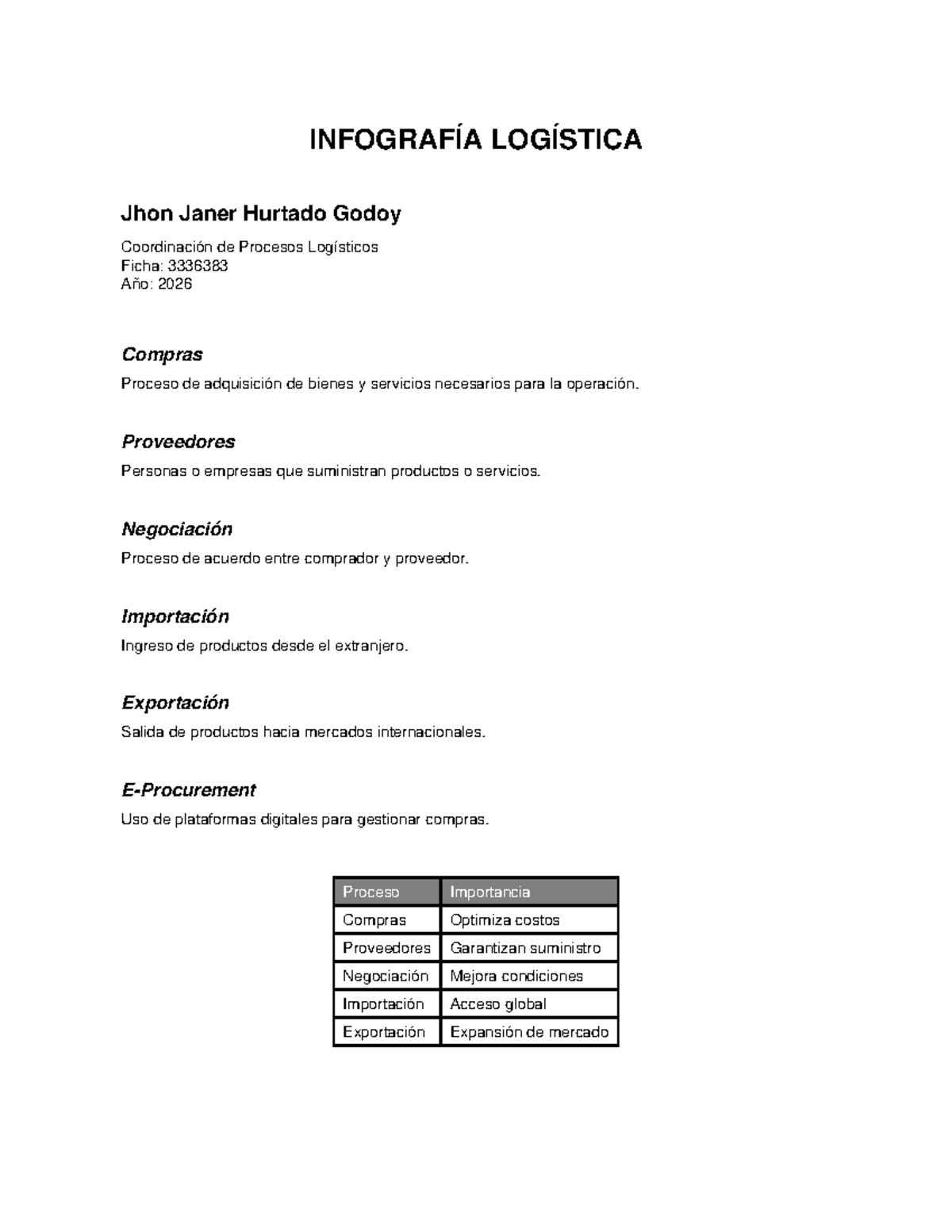 INFOGRAFÍA LOGÍSTICA

Jhon Janer Hurtado Godoy

Coordinación de Procesos Logísticos
Ficha: 3336383
Año: 2026

Compras

Proceso de adquisición de bienes y servicios necesarios para la operación.

Proveedores

Personas o empresas que suministran productos o servicios.

Negociación

Proceso de acuerdo entre comprador y proveedor.

Importación

Ingreso de productos desde el extranjero.

Exportación

Salida de productos hacia mercados internacionales.

E-Procurement

Uso de plataformas digitales para gestionar compras.

| Proceso | Importancia |
|---|---|
| Compras | Optimiza costos |
| Proveedores | Garantizan suministro |
| Negociación | Mejora condiciones |
| Importación | Acceso global |
| Exportación | Expansión de mercado |